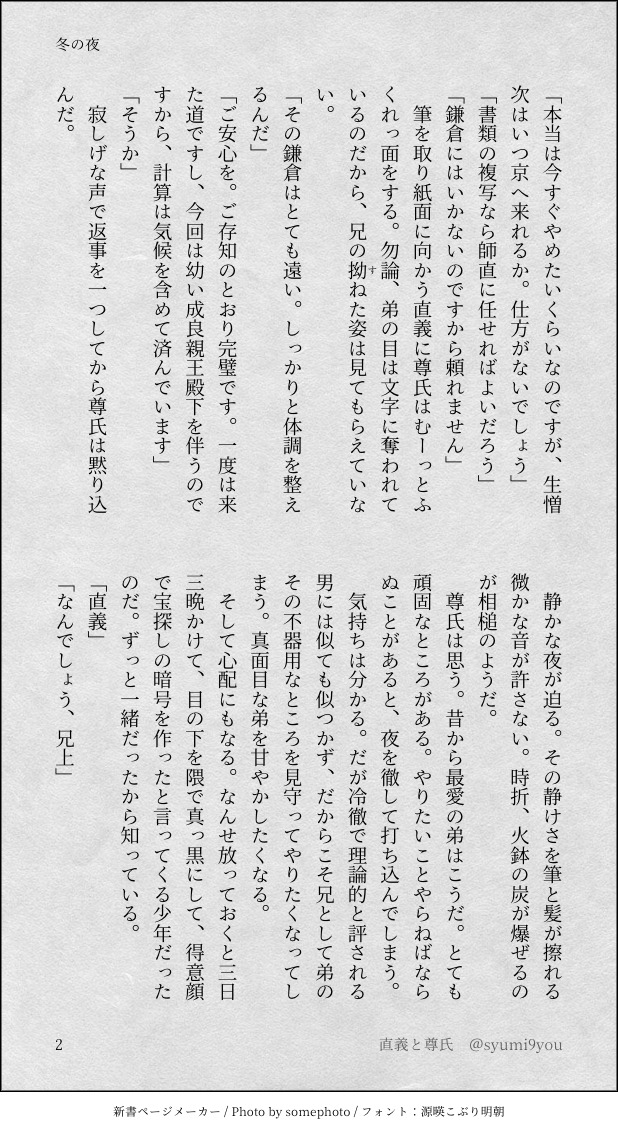 冬の夜

「本当は今すぐやめたいくらいなのですが、生憎次はいつ京へ来れるか。仕方がないでしょう」
「書類の複写なら師直に任せればよいだろう」
「鎌倉にはいかないのですから頼れません」
筆を取り紙面に向かう直義に尊氏はむーっとふくれっ面をする。勿論、弟の目は文字に奪われているのだから、兄の拗ねた姿は見てもらえていない。
「その鎌倉はとても遠い。しっかりと体調を整えるんだ」
「ご安心を。ご存知のとおり完璧です。一度は来た道ですし、今回は幼い成良親王殿下を伴うのですから、計算は気候を含めて済んでいます」
「そうか」
寂しげな声で返事を一つしてから尊氏は黙り込んだ。

静かな夜が迫る。その静けさを筆と髪が擦れる微かな音が許さない。時折、火鉢の炭が爆ぜるのが相槌のようだ。
尊氏は思う。昔から最愛の弟はこうだ。とても頑固なところがある。やりたいことやらねばならぬことがあると、夜を徹して打ち込んでしまう。
気持ちは分かる。だが冷徹で理論的と評される男には似ても似つかず、だからこそ兄として弟のその不器用なところを見守ってやりたくなってしまう。真面目な弟を甘やかしたくなる。
そして心配にもなる。なんせ放っておくと三日三晩かけて、目の下を隈で真っ黒にして、得意顔で宝探しの暗号を作ったと言ってくる少年だったのだ。ずっと一緒だったから知っている。
「直義」
「なんでしょう、兄上」

2
直義と尊氏　@syumi9you

新書ページメーカー / Photo by somephoto / フォント：源暎こぶり明朝